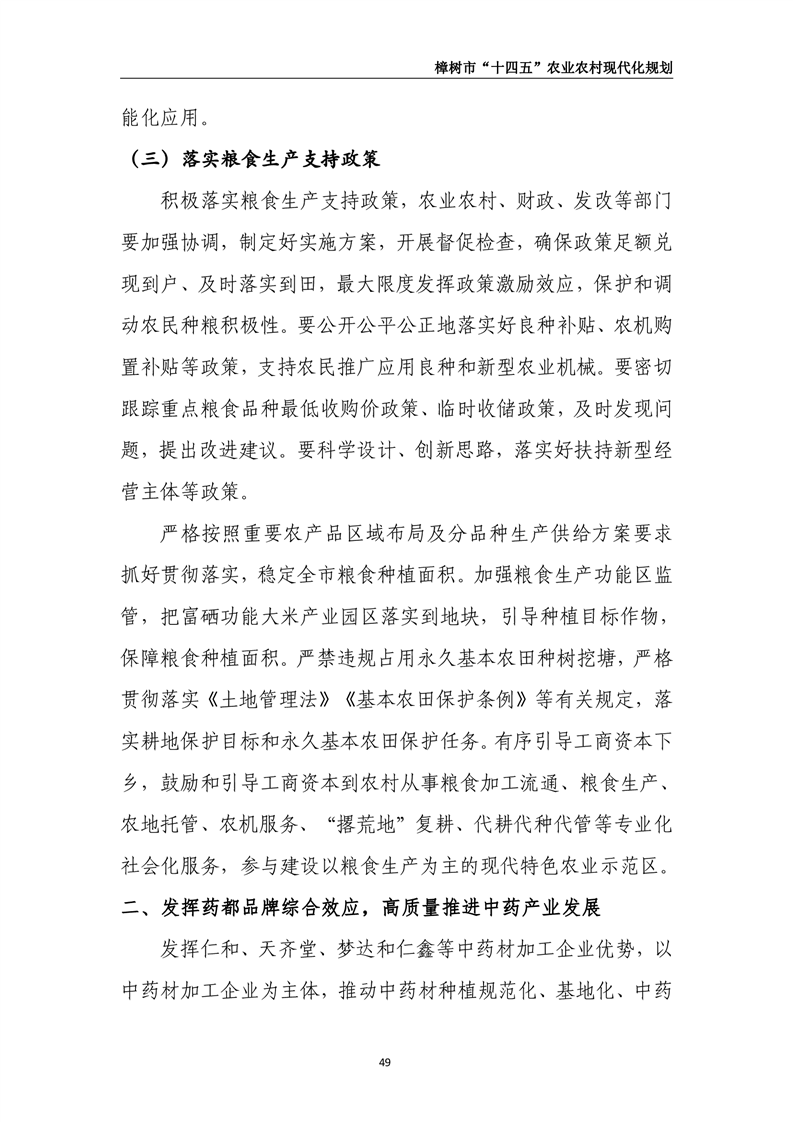 樟树市“十四五”农业农村现代化规划

能化应用。

（三）落实粮食生产支持政策

积极落实粮食生产支持政策，农业农村、财政、发改等部门要加强协调，制定好实施方案，开展督促检查，确保政策足额兑现到户、及时落实到田，最大限度发挥政策激励效应，保护和调动农民种粮积极性。要公开公平公正地落实好良种补贴、农机购置补贴等政策，支持农民推广应用良种和新型农业机械。要密切跟踪重点粮食品种最低收购价政策、临时收储政策，及时发现问题，提出改进建议。要科学设计、创新思路，落实好扶持新型经营主体等政策。

严格按照重要农产品区域布局及分品种生产供给方案要求抓好贯彻落实，稳定全市粮食种植面积。加强粮食生产功能区监管，把富硒功能大米产业园区落实到地块，引导种植目标作物，保障粮食种植面积。严禁违规占用永久基本农田种树挖塘，严格贯彻落实《土地管理法》《基本农田保护条例》等有关规定，落实耕地保护目标和永久基本农田保护任务。有序引导工商资本下乡，鼓励和引导工商资本到农村从事粮食加工流通、粮食生产、农地托管、农机服务、“撂荒地”复耕、代耕代种代管等专业化社会化服务，参与建设以粮食生产为主的现代特色农业示范区。

二、发挥药都品牌综合效应，高质量推进中药产业发展

发挥仁和、天齐堂、梦达和仁鑫等中药材加工企业优势，以中药材加工企业为主体，推动中药材种植规范化、基地化、中药

49